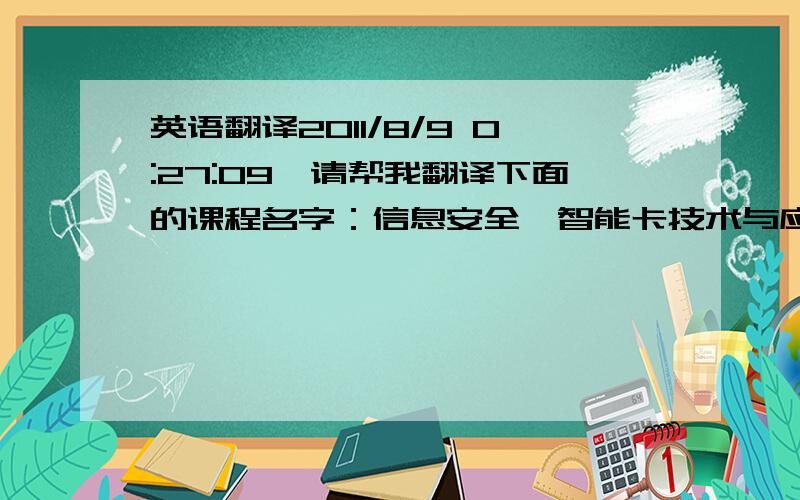 英语翻译2011/8/9 0:27:09 请帮我翻译下面的课程名字：信息安全 智能卡技术与应